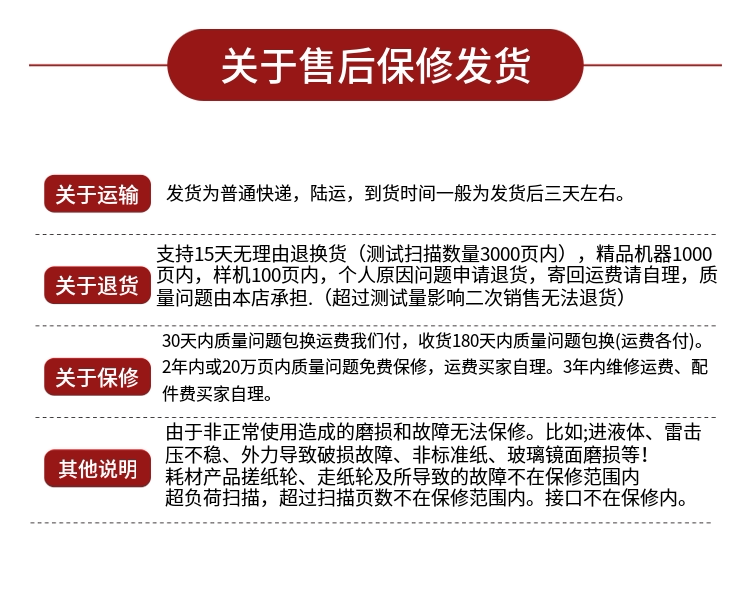 关于售后保修发货

关于运输

发货为普通快递，陆运，到货时间一般为发货后三天左右。

关于退货

支持15天无理由退换货（测试扫描数量3000页内），精品机器1000页内，样机100页内，个人原因问题申请退货，寄回运费请自理，质量问题由本店承担.（超过测试量影响二次销售无法退货）

关于保修

30天内质量问题包换运费我们付，收货180天内质量问题包换(运费各付)。2年内或20万页内质量问题免费保修，运费买家自理。3年内维修运费、配件费买家自理。

其他说明

由于非正常使用造成的磨损和故障无法保修。比如;进液体、雷击压不稳、外力导致破损故障、非标准纸、玻璃镜面磨损等！
耗材产品搓纸轮、走纸轮及所导致的故障不在保修范围内
超负荷扫描，超过扫描页数不在保修范围内。接口不在保修内。